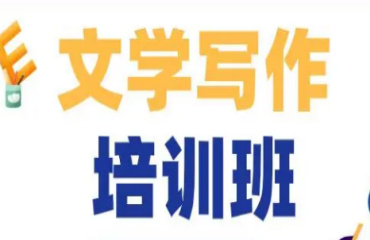 文学写作
培训班